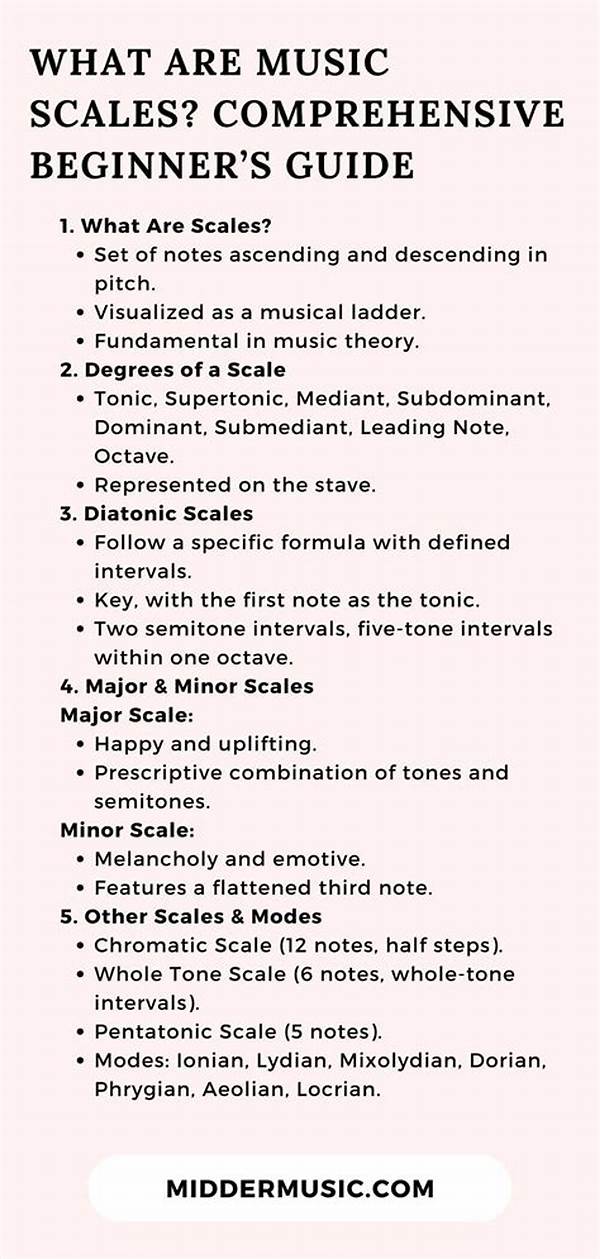 WHAT ARE MUSIC SCALES? COMPREHENSIVE BEGINNER'S GUIDE

1. What Are Scales?
• Set of notes ascending and descending in pitch.
• Visualized as a musical ladder.
• Fundamental in music theory.
2. Degrees of a Scale
• Tonic, Supertonic, Mediant, Subdominant, Dominant, Submediant, Leading Note, Octave.
• Represented on the stave.
3. Diatonic Scales
• Follow a specific formula with defined intervals.
• Key, with the first note as the tonic.
• Two semitone intervals, five-tone intervals within one octave.
4. Major & Minor Scales
Major Scale:
• Happy and uplifting.
• Prescriptive combination of tones and semitones.
Minor Scale:
• Melancholy and emotive.
• Features a flattened third note.
5. Other Scales & Modes
• Chromatic Scale (12 notes, half steps).
• Whole Tone Scale (6 notes, whole-tone intervals).
• Pentatonic Scale (5 notes).
• Modes: Ionian, Lydian, Mixolydian, Dorian, Phrygian, Aeolian, Locrian.

MIDDERMUSIC.COM